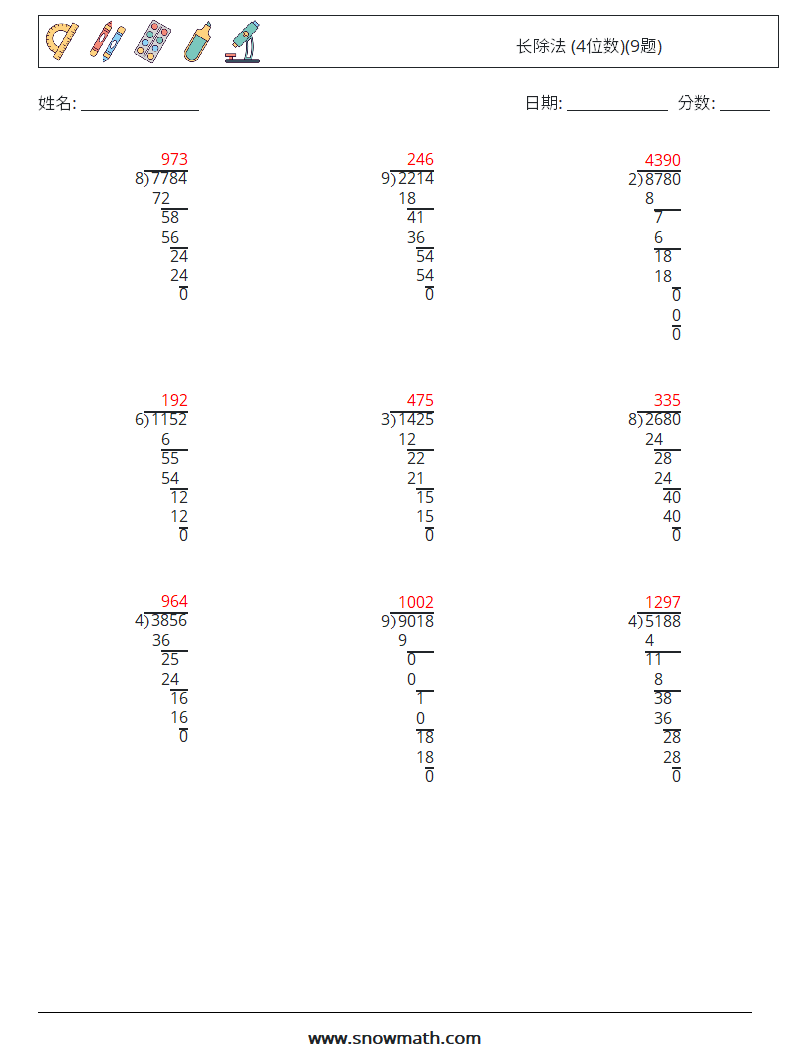 长除法 (4位数)(9题)

姓名: ______________ 日期: ____________ 分数: ______

973
8)7784
72
58
56
24
24
0

246
9)2214
18
41
36
54
54
0

4390
2)8780
8
7
6
18
18
0
0
0

192
6)1152
6
55
54
12
12
0

475
3)1425
12
22
21
15
15
0

335
8)2680
24
28
24
40
40
0

964
4)3856
36
25
24
16
16
0

1002
9)9018
9
0
0
1
0
18
18
0

1297
4)5188
4
11
8
38
36
28
28
0

www.snowmath.com